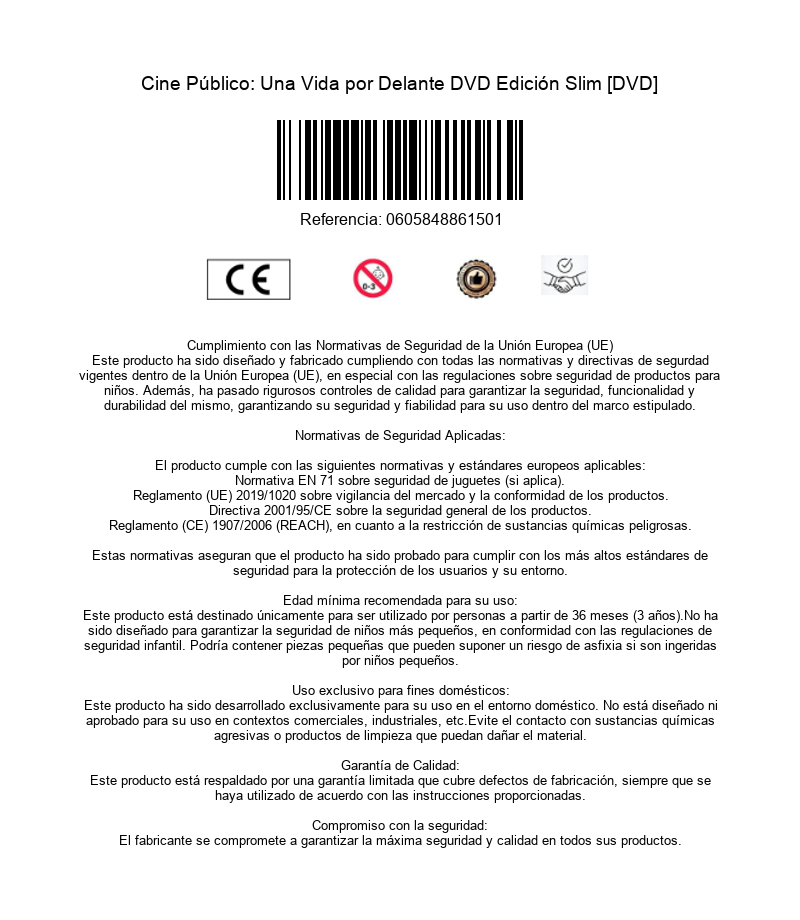 Cine Público: Una Vida por Delante DVD Edición Slim [DVD]

Referencia: 0605848861501

CE

0-3

Cumplimiento con las Normativas de Seguridad de la Unión Europea (UE)
Este producto ha sido diseñado y fabricado cumpliendo con todas las normativas y directivas de segurdad vigentes dentro de la Unión Europea (UE), en especial con las regulaciones sobre seguridad de productos para niños. Además, ha pasado rigurosos controles de calidad para garantizar la seguridad, funcionalidad y durabilidad del mismo, garantizando su seguridad y fiabilidad para su uso dentro del marco estipulado.

Normativas de Seguridad Aplicadas:

El producto cumple con las siguientes normativas y estándares europeos aplicables:
Normativa EN 71 sobre seguridad de juguetes (si aplica).
Reglamento (UE) 2019/1020 sobre vigilancia del mercado y la conformidad de los productos.
Directiva 2001/95/CE sobre la seguridad general de los productos.
Reglamento (CE) 1907/2006 (REACH), en cuanto a la restricción de sustancias químicas peligrosas.

Estas normativas aseguran que el producto ha sido probado para cumplir con los más altos estándares de seguridad para la protección de los usuarios y su entorno.

Edad mínima recomendada para su uso:
Este producto está destinado únicamente para ser utilizado por personas a partir de 36 meses (3 años).No ha sido diseñado para garantizar la seguridad de niños más pequeños, en conformidad con las regulaciones de seguridad infantil. Podría contener piezas pequeñas que pueden suponer un riesgo de asfixia si son ingeridas por niños pequeños.

Uso exclusivo para fines domésticos:
Este producto ha sido desarrollado exclusivamente para su uso en el entorno doméstico. No está diseñado ni aprobado para su uso en contextos comerciales, industriales, etc.Evite el contacto con sustancias químicas agresivas o productos de limpieza que puedan dañar el material.

Garantía de Calidad:
Este producto está respaldado por una garantía limitada que cubre defectos de fabricación, siempre que se haya utilizado de acuerdo con las instrucciones proporcionadas.

Compromiso con la seguridad:
El fabricante se compromete a garantizar la máxima seguridad y calidad en todos sus productos.